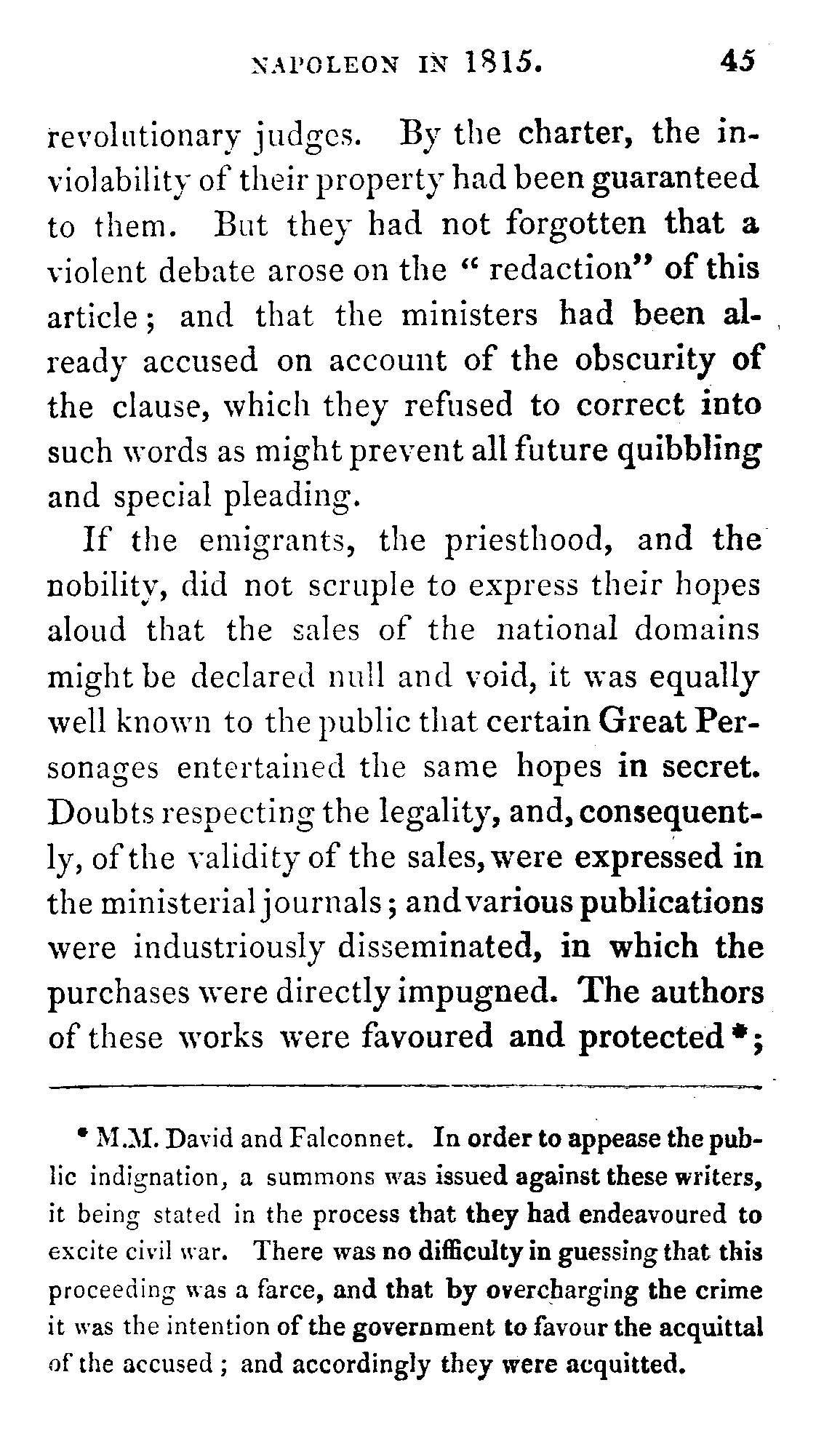 NAPOLEON IN 1815. 45

revolutionary judges. By the charter, the inviolability of their property had been guaranteed to them. But they had not forgotten that a violent debate arose on the "redaction" of this article; and that the ministers had been already accused on account of the obscurity of the clause, which they refused to correct into such words as might prevent all future quibbling and special pleading.

If the emigrants, the priesthood, and the nobility, did not scruple to express their hopes aloud that the sales of the national domains might be declared null and void, it was equally well known to the public that certain Great Personages entertained the same hopes in secret. Doubts respecting the legality, and, consequently, of the validity of the sales, were expressed in the ministerial journals; and various publications were industriously disseminated, in which the purchases were directly impugned. The authors of these works were favoured and protected *;

* M.M. David and Falconnet. In order to appease the public indignation, a summons was issued against these writers, it being stated in the process that they had endeavoured to excite civil war. There was no difficulty in guessing that this proceeding was a farce, and that by overcharging the crime it was the intention of the government to favour the acquittal of the accused; and accordingly they were acquitted.